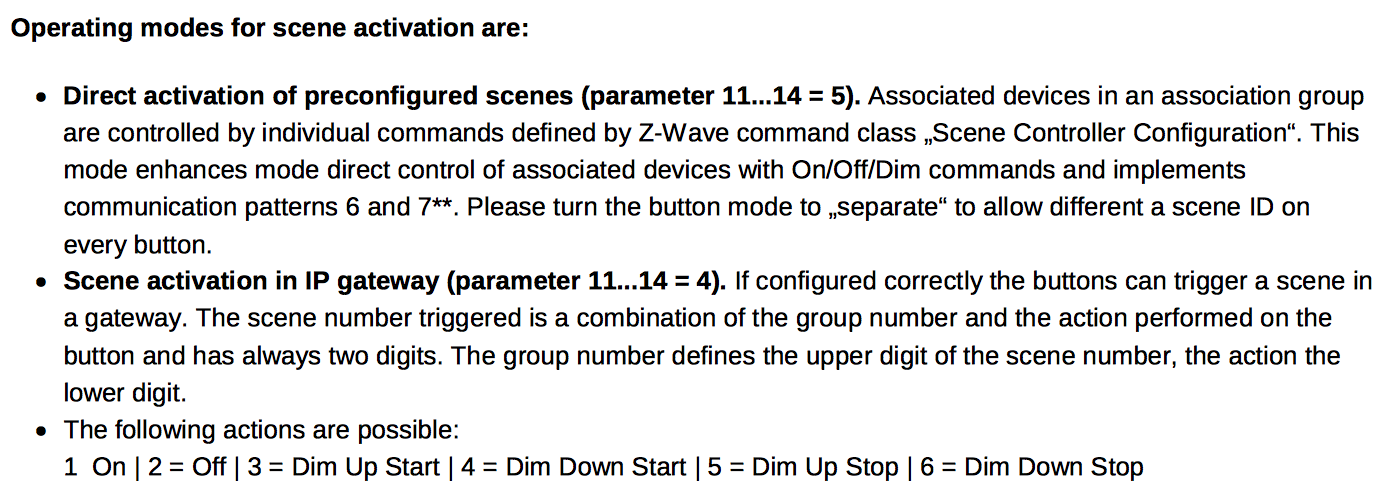 Operating modes for scene activation are:

• Direct activation of preconfigured scenes (parameter 11...14 = 5). Associated devices in an association group are controlled by individual commands defined by Z-Wave command class „Scene Controller Configuration“. This mode enhances mode direct control of associated devices with On/Off/Dim commands and implements communication patterns 6 and 7**. Please turn the button mode to „separate“ to allow different a scene ID on every button.
• Scene activation in IP gateway (parameter 11...14 = 4). If configured correctly the buttons can trigger a scene in a gateway. The scene number triggered is a combination of the group number and the action performed on the button and has always two digits. The group number defines the upper digit of the scene number, the action the lower digit.
• The following actions are possible:
1 On | 2 = Off | 3 = Dim Up Start | 4 = Dim Down Start | 5 = Dim Up Stop | 6 = Dim Down Stop